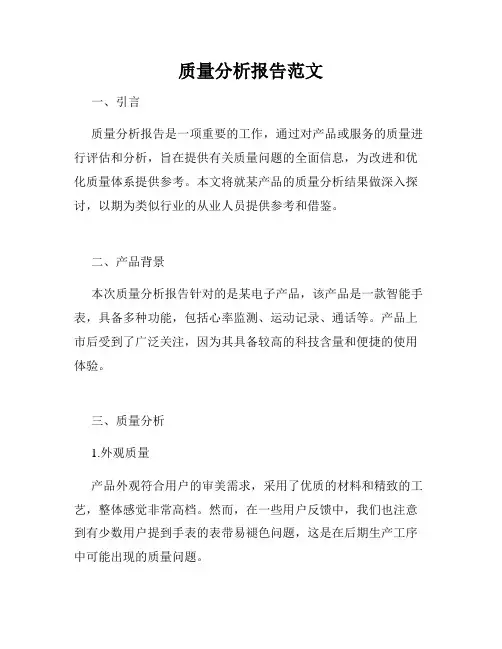 质量分析报告范文

一、引言

质量分析报告是一项重要的工作，通过对产品或服务的质量进行评估和分析，旨在提供有关质量问题的全面信息，为改进和优化质量体系提供参考。本文将就某产品的质量分析结果做深入探讨，以期为类似行业的从业人员提供参考和借鉴。

二、产品背景

本次质量分析报告针对的是某电子产品，该产品是一款智能手表，具备多种功能，包括心率监测、运动记录、通话等。产品上市后受到了广泛关注，因为其具备较高的科技含量和便捷的使用体验。

三、质量分析

1.外观质量

产品外观符合用户的审美需求，采用了优质的材料和精致的工艺，整体感觉非常高档。然而，在一些用户反馈中，我们也注意到有少数用户提到手表的表带易褪色问题，这是在后期生产工序中可能出现的质量问题。